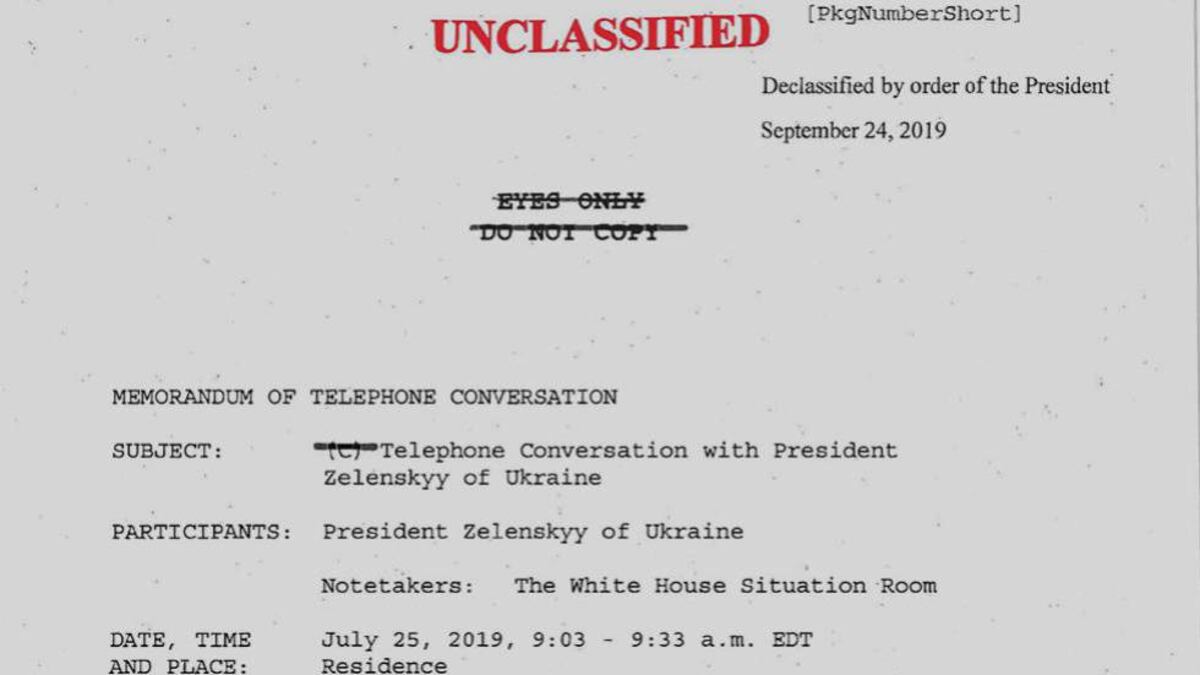 UNCLASSIFIED

[PkgNumberShort]

Declassified by order of the President

September 24, 2019

EYES ONLY
DO NOT COPY

MEMORANDUM OF TELEPHONE CONVERSATION

SUBJECT: (C) Telephone Conversation with President Zelenskyy of Ukraine

PARTICIPANTS: President Zelenskyy of Ukraine

Notetakers: The White House Situation Room

DATE, TIME AND PLACE: July 25, 2019, 9:03 - 9:33 a.m. EDT Residence